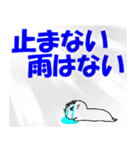 止まない
雨はない